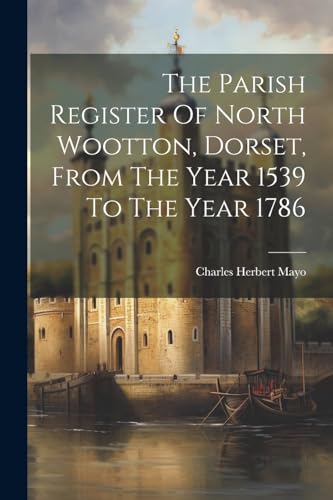 The Parish Register Of North Wootton, Dorset, From The Year 1539 To The Year 1786

Charles Herbert Mayo